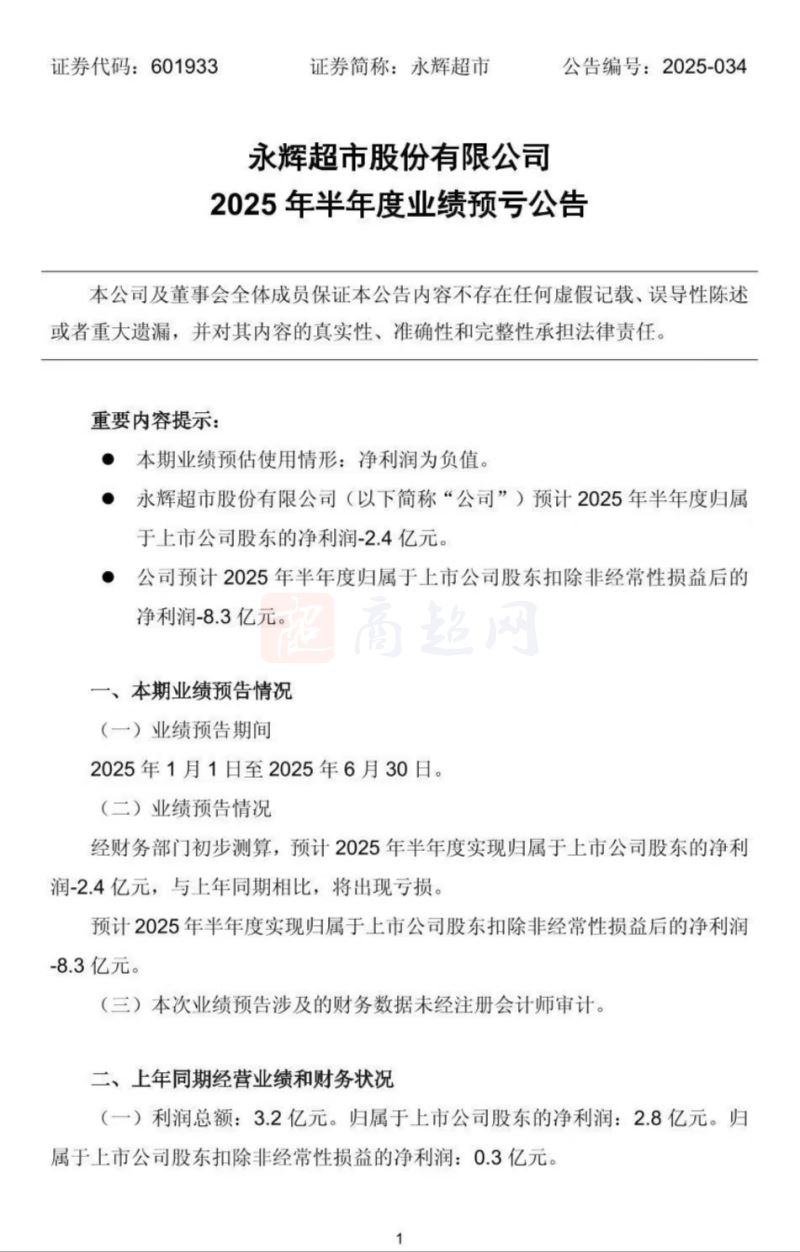 证券代码：601933　　证券简称：永辉超市　　公告编号：2025-034

永辉超市股份有限公司
2025 年半年度业绩预亏公告

本公司及董事会全体成员保证本公告内容不存在任何虚假记载、误导性陈述或者重大遗漏，并对其内容的真实性、准确性和完整性承担法律责任。

重要内容提示：

● 本期业绩预估使用情形：净利润为负值。

● 永辉超市股份有限公司（以下简称“公司”）预计 2025 年半年度归属于上市公司股东的净利润-2.4 亿元。

● 公司预计 2025 年半年度归属于上市公司股东扣除非经常性损益后的净利润-8.3 亿元。

商超网

一、本期业绩预告情况

（一）业绩预告期间

2025 年 1 月 1 日至 2025 年 6 月 30 日。

（二）业绩预告情况

经财务部门初步测算，预计 2025 年半年度实现归属于上市公司股东的净利润-2.4 亿元，与上年同期相比，将出现亏损。

预计 2025 年半年度实现归属于上市公司股东扣除非经常性损益后的净利润-8.3 亿元。

（三）本次业绩预告涉及的财务数据未经注册会计师审计。

二、上年同期经营业绩和财务状况

（一）利润总额：3.2 亿元。归属于上市公司股东的净利润：2.8 亿元。归属于上市公司股东扣除非经常性损益的净利润：0.3 亿元。

1